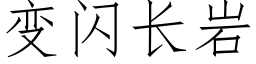 变闪长岩